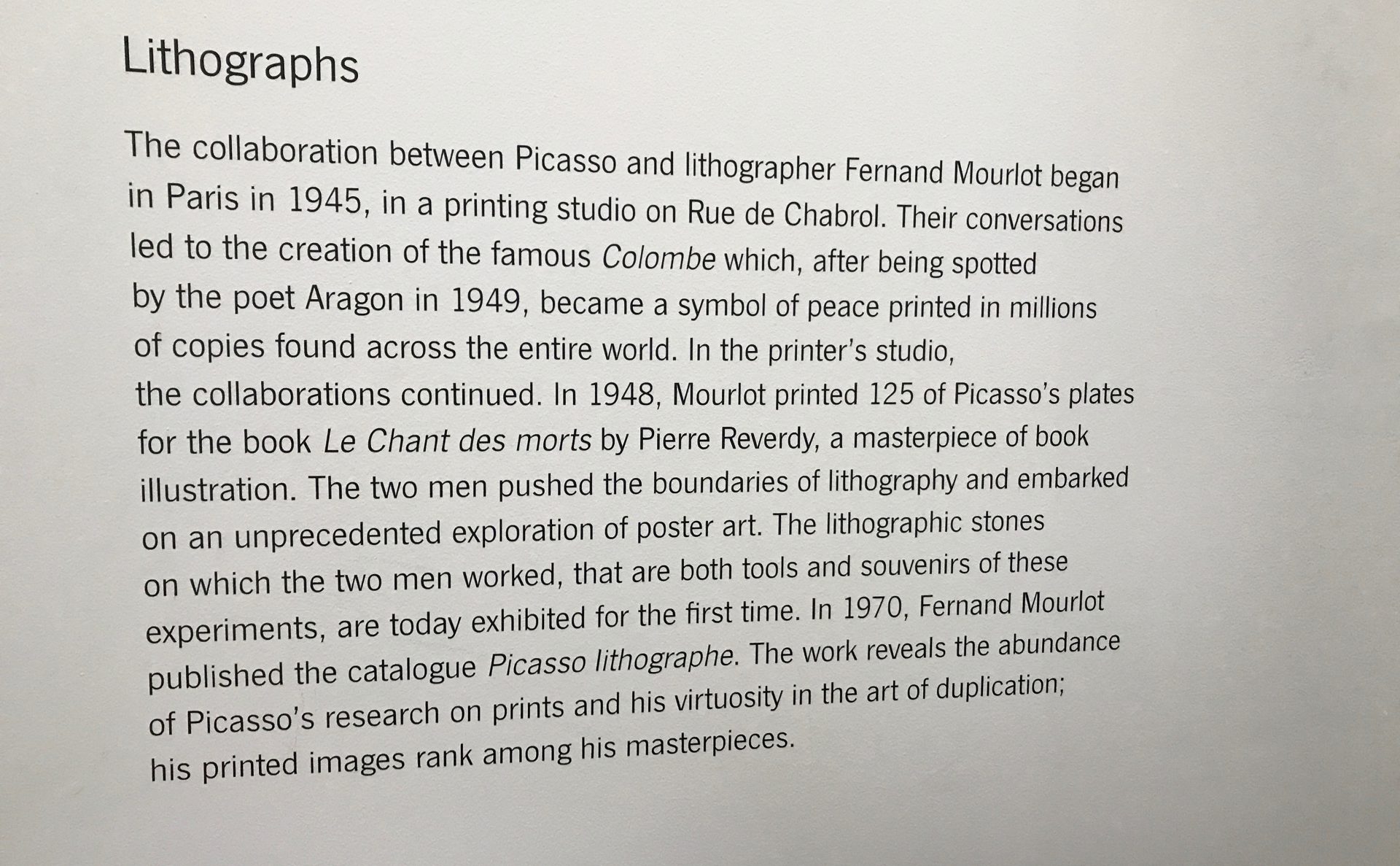 Lithographs

The collaboration between Picasso and lithographer Fernand Mourlot began in Paris in 1945, in a printing studio on Rue de Chabrol. Their conversations led to the creation of the famous Colombe which, after being spotted by the poet Aragon in 1949, became a symbol of peace printed in millions of copies found across the entire world. In the printer's studio, the collaborations continued. In 1948, Mourlot printed 125 of Picasso's plates for the book Le Chant des morts by Pierre Reverdy, a masterpiece of book illustration. The two men pushed the boundaries of lithography and embarked on an unprecedented exploration of poster art. The lithographic stones on which the two men worked, that are both tools and souvenirs of these experiments, are today exhibited for the first time. In 1970, Fernand Mourlot published the catalogue Picasso lithographe. The work reveals the abundance of Picasso's research on prints and his virtuosity in the art of duplication; his printed images rank among his masterpieces.